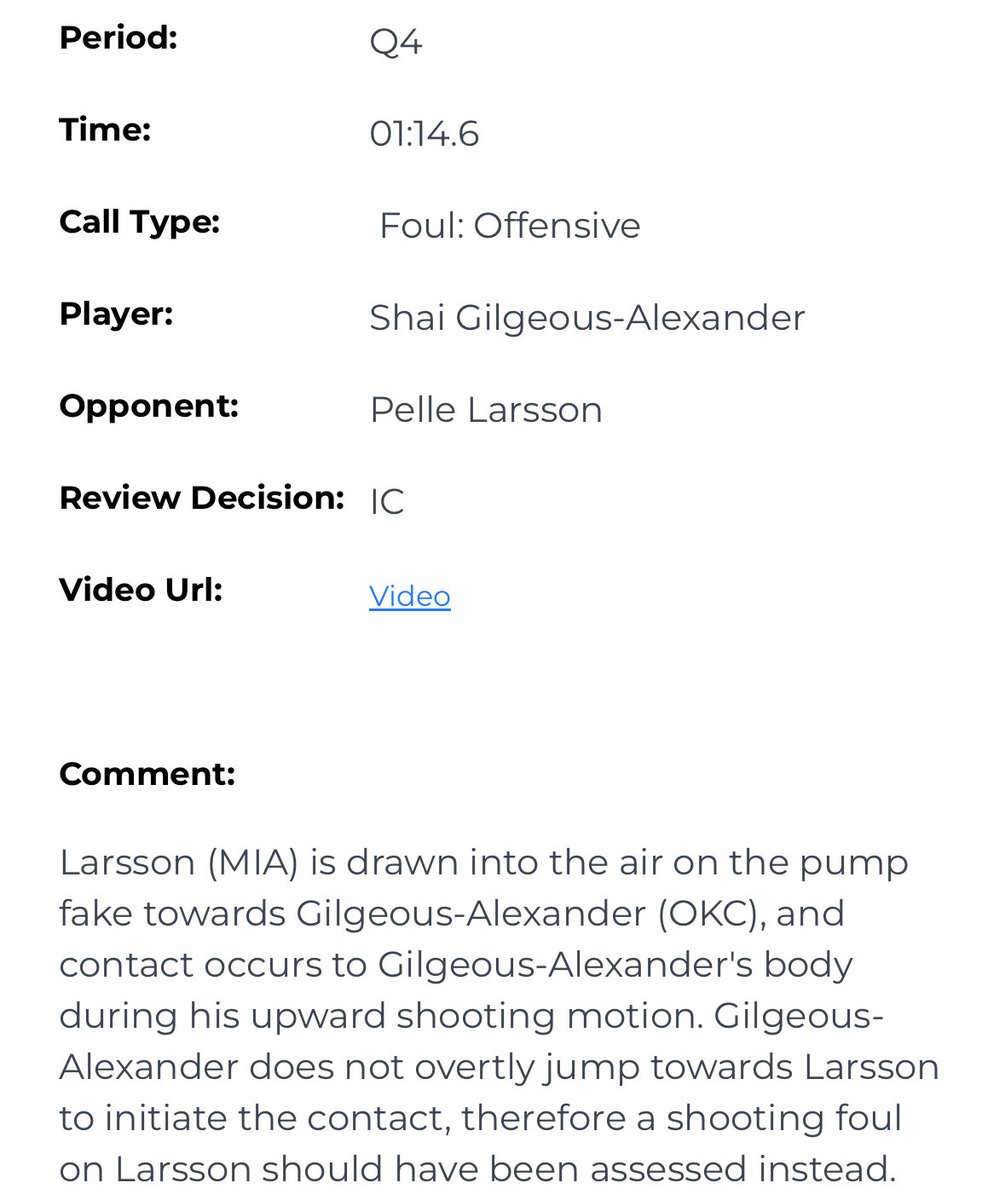 Period: Q4

Time: 01:14.6

Call Type: Foul: Offensive

Player: Shai Gilgeous-Alexander

Opponent: Pelle Larsson

Review Decision: IC

Video Url: Video

Comment:

Larsson (MIA) is drawn into the air on the pump fake towards Gilgeous-Alexander (OKC), and contact occurs to Gilgeous-Alexander's body during his upward shooting motion. Gilgeous-Alexander does not overtly jump towards Larsson to initiate the contact, therefore a shooting foul on Larsson should have been assessed instead.